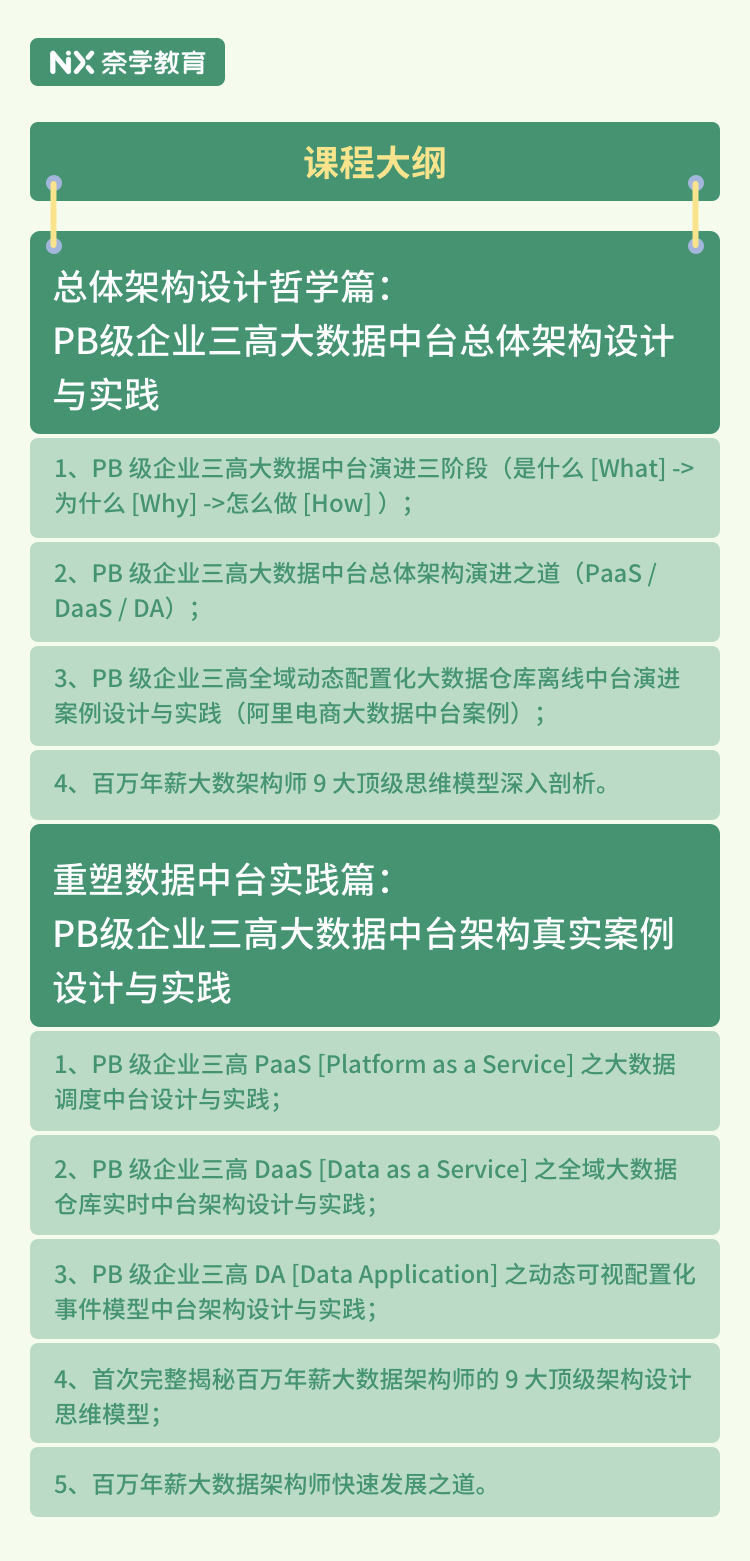 NX 奈学教育

课程大纲

总体架构设计哲学篇：
PB级企业三高大数据中台总体架构设计与实践

1、PB 级企业三高大数据中台演进三阶段（是什么 [What] -> 为什么 [Why] ->怎么做 [How] ）；

2、PB 级企业三高大数据中台总体架构演进之道（PaaS / DaaS / DA）；

3、PB 级企业三高全域动态配置化大数据仓库离线中台演进案例设计与实践（阿里电商大数据中台案例）；

4、百万年薪大数架构师 9 大顶级思维模型深入剖析。

重塑数据中台实践篇：
PB级企业三高大数据中台架构真实案例设计与实践

1、PB 级企业三高 PaaS [Platform as a Service] 之大数据调度中台设计与实践；

2、PB 级企业三高 DaaS [Data as a Service] 之全域大数据仓库实时中台架构设计与实践；

3、PB 级企业三高 DA [Data Application] 之动态可视配置化事件模型中台架构设计与实践；

4、首次完整揭秘百万年薪大数据架构师的 9 大顶级架构设计思维模型；

5、百万年薪大数据架构师快速发展之道。